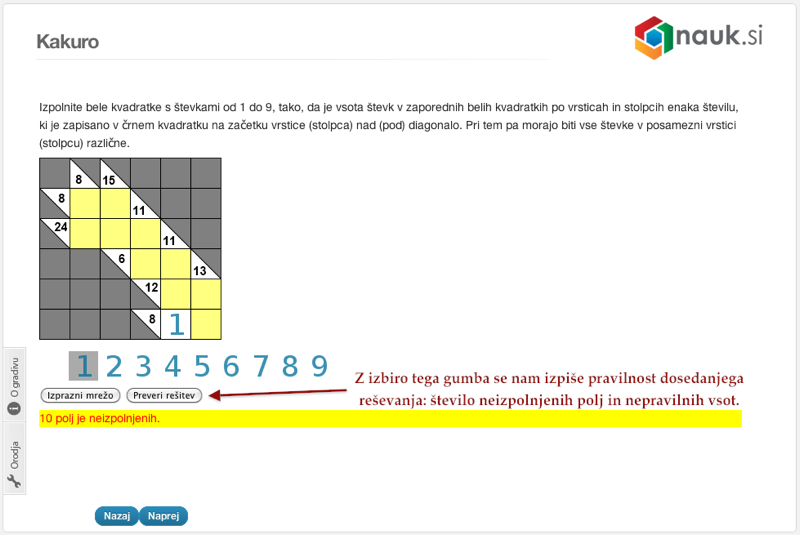 Kakuro

nauk.si

Izpolnite bele kvadratke s števkami od 1 do 9, tako, da je vsota števk v zaporednih belih kvadratkih po vrsticah in stolpcih enaka številu, ki je zapisano v črnem kvadratku na začetku vrstice (stolpca) nad (pod) diagonalo. Pri tem pa morajo biti vse števke v posamezni vrstici (stolpcu) različne.

8
15
8
11
24
11
6
13
12
8
1

1 2 3 4 5 6 7 8 9

Izprazni mrežo
Preveri rešitev

Z izbiro tega gumba se nam izpiše pravilnost dosedanjega reševanja: število neizpolnjenih polj in nepravilnih vsot.

10 polj je neizpolnjenih.

O gradivu
Orodja

Nazaj
Naprej